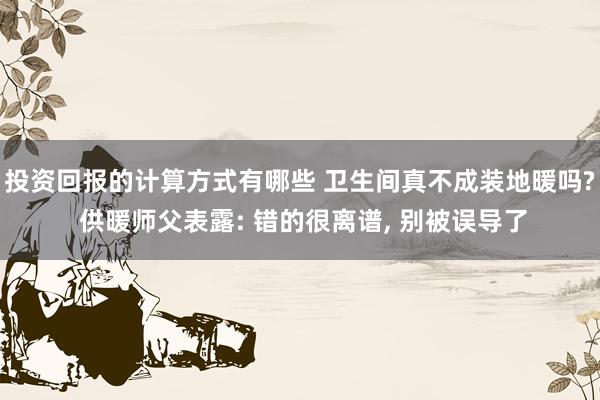 投资回报的计算方式有哪些 卫生间真不成装地暖吗? 供暖师父表露: 错的很离谱, 别被误导了